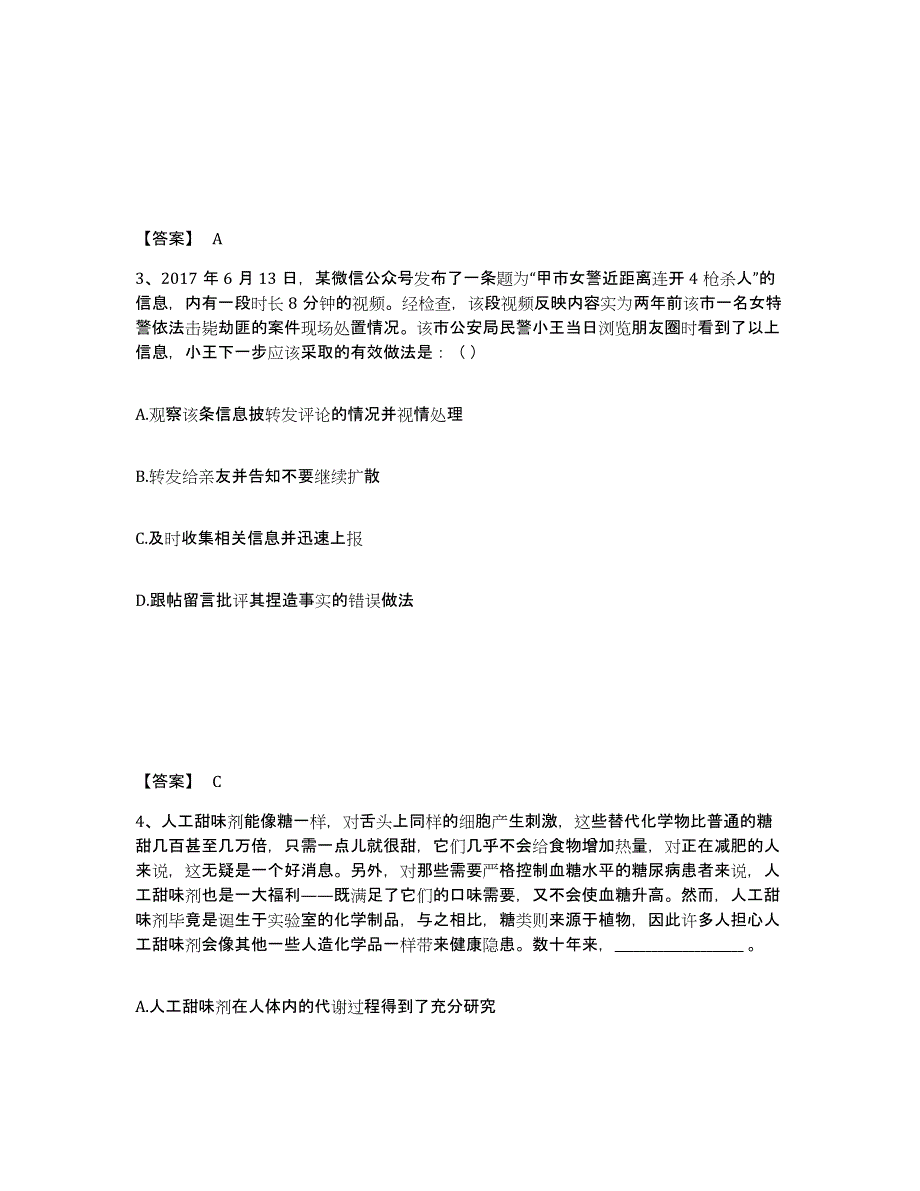 【答案】 A

3、2017 年 6 月 13 日，某微信公众号发布了一条题为“甲市女警近距离连开 4 枪杀人”的信息，内有一段时长 8 分钟的视频。经检查，该段视频反映内容实为两年前该市一名女特警依法击毙劫匪的案件现场处置情况。该市公安局民警小王当日浏览朋友圈时看到了以上信息，小王下一步应该采取的有效做法是：（ ）

A.观察该条信息被转发评论的情况并视情处理

B.转发给亲友并告知不要继续扩散

C.及时收集相关信息并迅速上报

D.跟帖留言批评其捏造事实的错误做法

【答案】 C

4、人工甜味剂能像糖一样，对舌头上同样的细胞产生刺激，这些替代化学物比普通的糖甜几百甚至几万倍，只需一点儿就很甜，它们几乎不会给食物增加热量，对正在减肥的人来说，这无疑是一个好消息。另外，对那些需要严格控制血糖水平的糖尿病患者来说，人工甜味剂也是一大福利——既满足了它们的口味需要，又不会使血糖升高。然而，人工甜味剂毕竟是诞生于实验室的化学制品，与之相比，糖类则来源于植物，因此许多人担心人工甜味剂会像其他一些人造化学品一样带来健康隐患。数十年来，________________。

A.人工甜味剂在人体内的代谢过程得到了充分研究